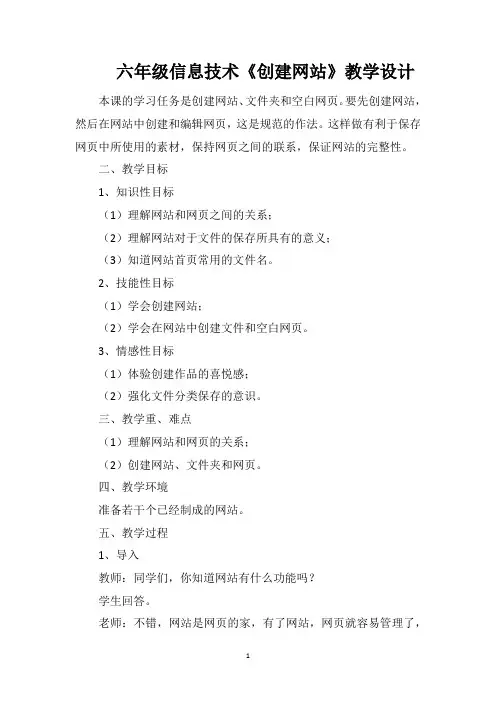 六年级信息技术《创建网站》教学设计

本课的学习任务是创建网站、文件夹和空白网页。要先创建网站，然后在网站中创建和编辑网页，这是规范的作法。这样做有利于保存网页中所使用的素材，保持网页之间的联系，保证网站的完整性。

二、教学目标

1、知识性目标

（1）理解网站和网页之间的关系；

（2）理解网站对于文件的保存所具有的意义；

（3）知道网站首页常用的文件名。

2、技能性目标

（1）学会创建网站；

（2）学会在网站中创建文件和空白网页。

3、情感性目标

（1）体验创建作品的喜悦感；

（2）强化文件分类保存的意识。

三、教学重、难点

（1）理解网站和网页的关系；

（2）创建网站、文件夹和网页。

四、教学环境

准备若干个已经制成的网站。

五、教学过程

1、导入

教师：同学们，你知道网站有什么功能吗？

学生回答。

老师：不错，网站是网页的家，有了网站，网页就容易管理了，

1